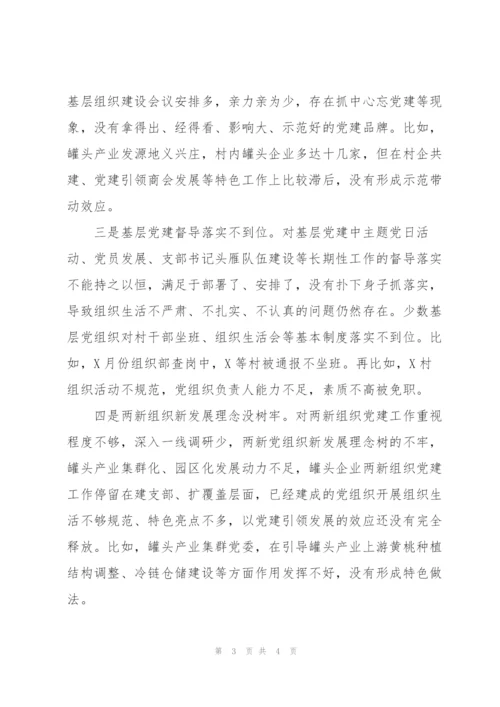 基层组织建设会议安排多，亲力亲为少，存在抓中心忘党建等现象，没有拿得出、经得看、影响大、示范好的党建品牌。比如，罐头产业发源地义兴庄，村内罐头企业多达十几家，但在村企共建、党建引领商会发展等特色工作上比较滞后，没有形成示范带动效应。

三是基层党建督导落实不到位。对基层党建中主题党日活动、党员发展、支部书记头雁队伍建设等长期性工作的督导落实不能持之以恒，满足于部署了、安排了，没有扑下身子抓落实，导致组织生活不严肃、不扎实、不认真的问题仍然存在。少数基层党组织对村干部坐班、组织生活会等基本制度落实不到位。比如，X月份组织部查岗中，X等村被通报不坐班。再比如，X村组织活动不规范，党组织负责人能力不足，素质不高被免职。

四是两新组织新发展理念没树牢。对两新组织党建工作重视程度不够，深入一线调研少，两新党组织新发展理念树的不牢，罐头产业集群化、园区化发展动力不足，罐头企业两新组织党建工作停留在建支部、扩覆盖层面，已经建成的党组织开展组织生活不够规范、特色亮点不多，以党建引领发展的效应还没有完全释放。比如，罐头产业集群党委，在引导罐头产业上游黄桃种植结构调整、冷链仓储建设等方面作用发挥不好，没有形成特色做法。

第 3 页 共 4 页